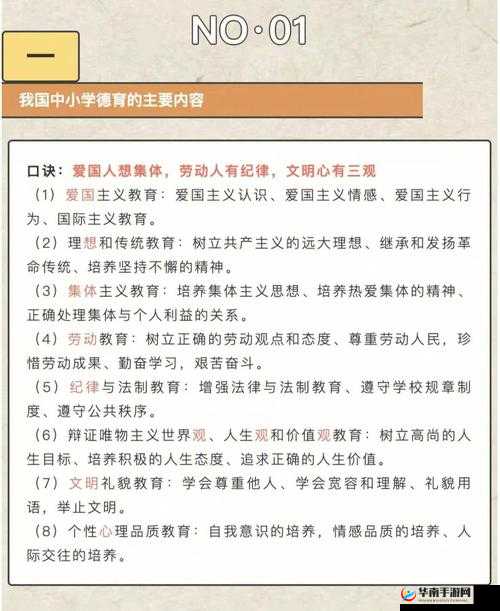 NO·01

一

我国中小学德育的主要内容

口诀：爱国人想集体，劳动人有纪律，文明心有三观

（1）爱国主义教育：爱国主义认识、爱国主义情感、爱国主义行为、国际主义教育。

（2）理想和传统教育：树立共产主义的远大理想、继承和发扬革命传统、培养坚持不懈的精神。

（3）集体主义教育：培养集体主义思想、培养热爱集体的精神、正确处理集体与个人利益的关系。

（4）劳动教育：树立正确的劳动观点和态度、尊重劳动人民，珍惜劳动成果、勤奋学习，艰苦奋斗。

（5）纪律与法制教育：增强法律与法制教育、遵守学校规章制度、遵守公共秩序。

（6）辩证唯物主义世界观、人生观和价值观教育：树立高尚的人生目标、培养积极的人生态度、追求正确的人生价值。

（7）文明礼貌教育：学会尊重他人、学会宽容和理解、礼貌用语，举止文明。

（8）个性心理品质教育：自我意识的培养，情感品质的培养、人际交往的培养。

华南手游网